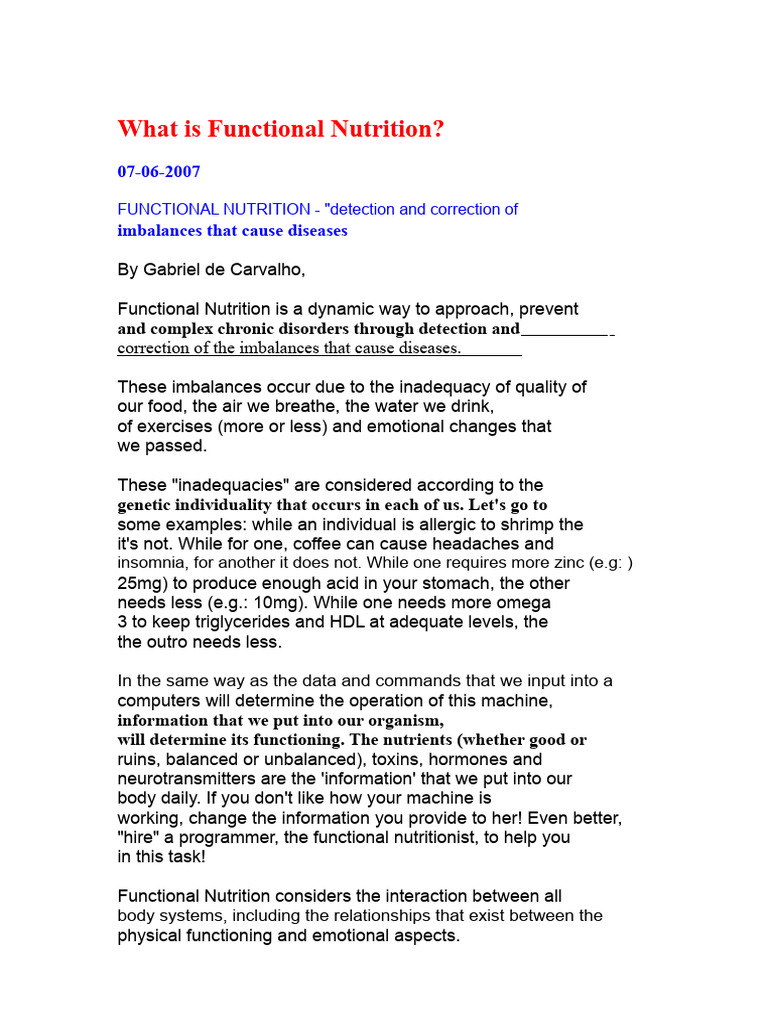 What is Functional Nutrition?

07-06-2007

FUNCTIONAL NUTRITION - "detection and correction of imbalances that cause diseases

By Gabriel de Carvalho,

Functional Nutrition is a dynamic way to approach, prevent and complex chronic disorders through detection and correction of the imbalances that cause diseases.

These imbalances occur due to the inadequacy of quality of our food, the air we breathe, the water we drink, of exercises (more or less) and emotional changes that we passed.

These "inadequacies" are considered according to the genetic individuality that occurs in each of us. Let's go to some examples: while an individual is allergic to shrimp the it's not. While for one, coffee can cause headaches and insomnia, for another it does not. While one requires more zinc (e.g: ) 25mg) to produce enough acid in your stomach, the other needs less (e.g.: 10mg). While one needs more omega 3 to keep triglycerides and HDL at adequate levels, the the outro needs less.

In the same way as the data and commands that we input into a computers will determine the operation of this machine, information that we put into our organism, will determine its functioning. The nutrients (whether good or ruins, balanced or unbalanced), toxins, hormones and neurotransmitters are the 'information' that we put into our body daily. If you don't like how your machine is working, change the information you provide to her! Even better, "hire" a programmer, the functional nutritionist, to help you in this task!

Functional Nutrition considers the interaction between all body systems, including the relationships that exist between the physical functioning and emotional aspects.